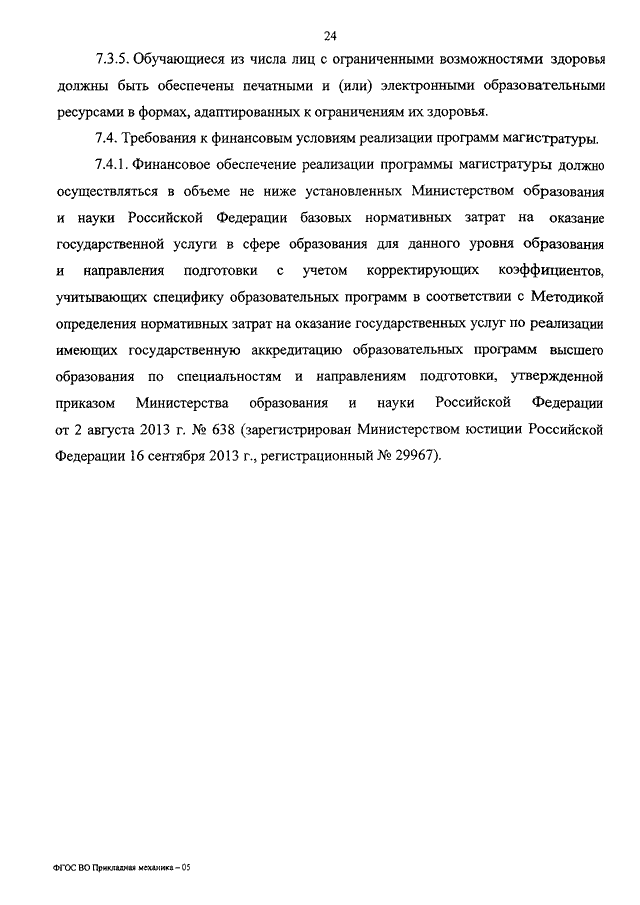 24

7.3.5. Обучающиеся из числа лиц с ограниченными возможностями здоровья должны быть обеспечены печатными и (или) электронными образовательными ресурсами в формах, адаптированных к ограничениям их здоровья.

7.4. Требования к финансовым условиям реализации программ магистратуры.

7.4.1. Финансовое обеспечение реализации программы магистратуры должно осуществляться в объеме не ниже установленных Министерством образования и науки Российской Федерации базовых нормативных затрат на оказание государственной услуги в сфере образования для данного уровня образования и направления подготовки с учетом корректирующих коэффициентов, учитывающих специфику образовательных программ в соответствии с Методикой определения нормативных затрат на оказание государственных услуг по реализации имеющих государственную аккредитацию образовательных программ высшего образования по специальностям и направлениям подготовки, утвержденной приказом Министерства образования и науки Российской Федерации от 2 августа 2013 г. № 638 (зарегистрирован Министерством юстиции Российской Федерации 16 сентября 2013 г., регистрационный № 29967).

ФГОС ВО Прикладная механика – 05